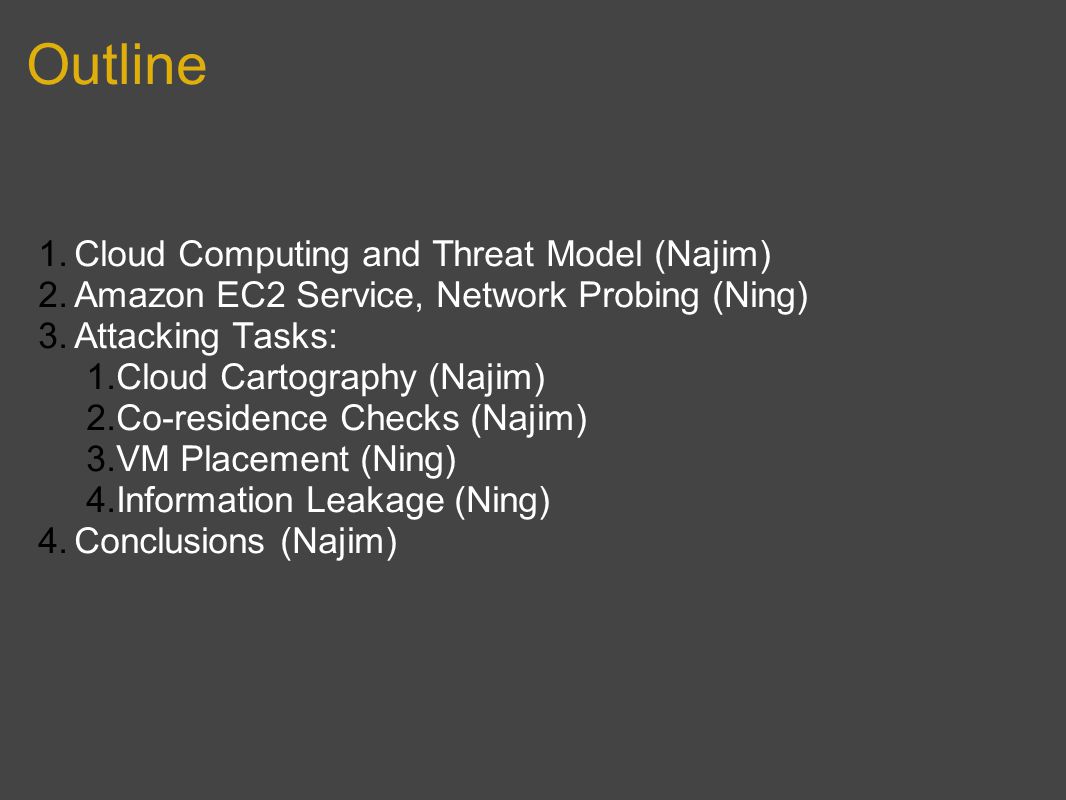 Outline

1. Cloud Computing and Threat Model (Najim)
2. Amazon EC2 Service, Network Probing (Ning)
3. Attacking Tasks:
   1. Cloud Cartography (Najim)
   2. Co-residence Checks (Najim)
   3. VM Placement (Ning)
   4. Information Leakage (Ning)
4. Conclusions (Najim)